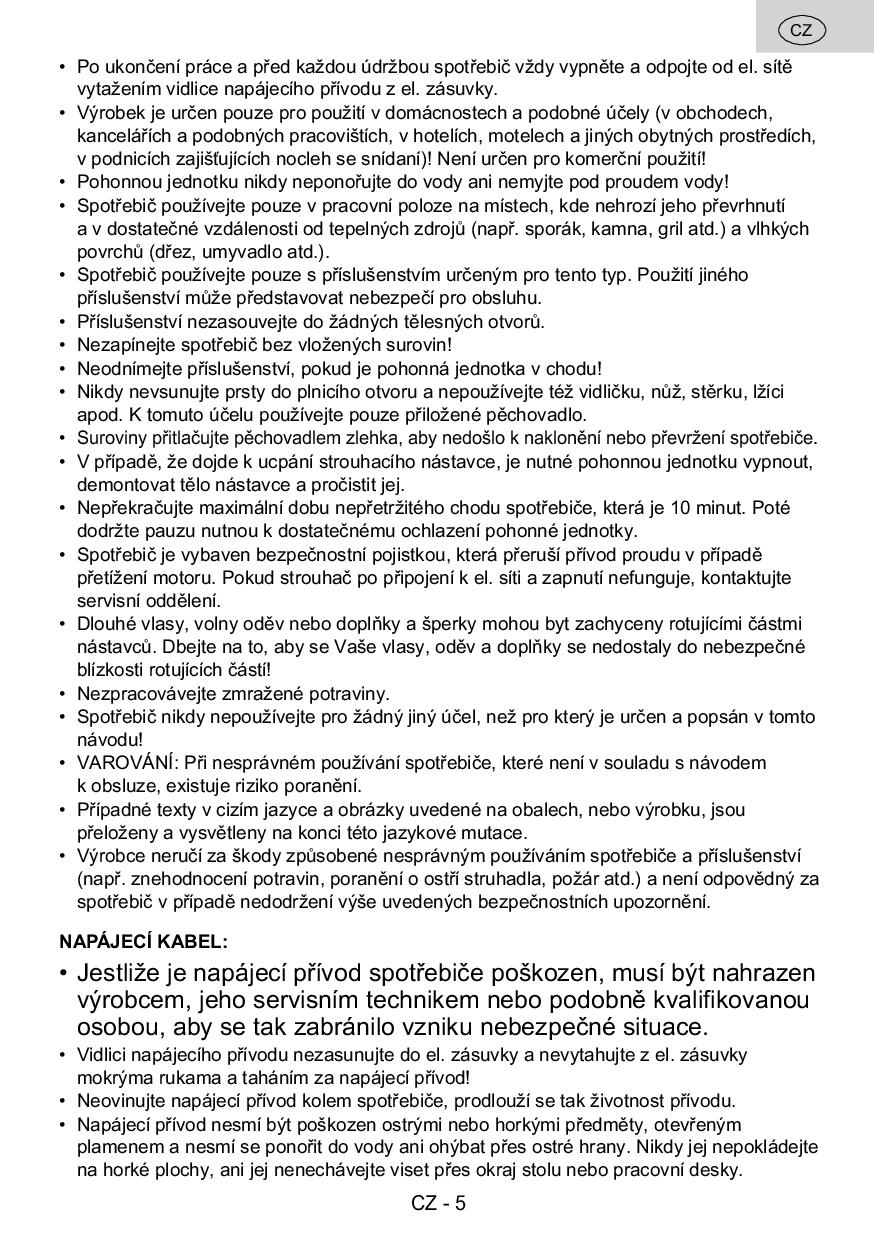 CZ

• Po ukončení práce a před každou údržbou spotřebič vždy vypněte a odpojte od el. sítě vytažením vidlice napájecího přívodu z el. zásuvky.
• Výrobek je určen pouze pro použití v domácnostech a podobné účely (v obchodech, kancelářích a podobných pracovištích, v hotelích, motelech a jiných obytných prostředích, v podnicích zajišťujících nocleh se snídaní)! Není určen pro komerční použití!
• Pohonnou jednotku nikdy neponořujte do vody ani nemyjte pod proudem vody!
• Spotřebič používejte pouze v pracovní poloze na místech, kde nehrozí jeho převrhnutí a v dostatečné vzdálenosti od tepelných zdrojů (např. sporák, kamna, gril atd.) a vlhkých povrchů (dřez, umyvadlo atd.).
• Spotřebič používejte pouze s příslušenstvím určeným pro tento typ. Použití jiného příslušenství může představovat nebezpečí pro obsluhu.
• Příslušenství nezasouvejte do žádných tělesných otvorů.
• Nezapínejte spotřebič bez vložených surovin!
• Neodnímejte příslušenství, pokud je pohonná jednotka v chodu!
• Nikdy nevsunujte prsty do plnicího otvoru a nepoužívejte též vidličku, nůž, stěrku, lžíci apod. K tomuto účelu používejte pouze přiložené pěchovadlo.
• Suroviny přitlačujte pěchovadlem zlehka, aby nedošlo k naklonění nebo převržení spotřebiče.
• V případě, že dojde k ucpání strouhacího nástavce, je nutné pohonnou jednotku vypnout, demontovat tělo nástavce a pročistit jej.
• Nepřekračujte maximální dobu nepřetržitého chodu spotřebiče, která je 10 minut. Poté dodržte pauzu nutnou k dostatečnému ochlazení pohonné jednotky.
• Spotřebič je vybaven bezpečnostní pojistkou, která přeruší přívod proudu v případě přetížení motoru. Pokud strouhač po připojení k el. síti a zapnutí nefunguje, kontaktujte servisní oddělení.
• Dlouhé vlasy, volny oděv nebo doplňky a šperky mohou byt zachyceny rotujícími částmi nástavců. Dbejte na to, aby se Vaše vlasy, oděv a doplňky se nedostaly do nebezpečné blízkosti rotujících částí!
• Nezpracovávejte zmražené potraviny.
• Spotřebič nikdy nepoužívejte pro žádný jiný účel, než pro který je určen a popsán v tomto návodu!
• VAROVÁNÍ: Při nesprávném používání spotřebiče, které není v souladu s návodem k obsluze, existuje riziko poranění.
• Případné texty v cizím jazyce a obrázky uvedené na obalech, nebo výrobku, jsou přeloženy a vysvětleny na konci této jazykové mutace.
• Výrobce neručí za škody způsobené nesprávným používáním spotřebiče a příslušenství (např. znehodnocení potravin, poranění o ostří struhadla, požár atd.) a není odpovědný za spotřebič v případě nedodržení výše uvedených bezpečnostních upozornění.

NAPÁJECÍ KABEL:
• Jestliže je napájecí přívod spotřebiče poškozen, musí být nahrazen výrobcem, jeho servisním technikem nebo podobně kvalifikovanou osobou, aby se tak zabránilo vzniku nebezpečné situace.
• Vidlici napájecího přívodu nezasunujte do el. zásuvky a nevytahujte z el. zásuvky mokrýma rukama a taháním za napájecí přívod!
• Neovinujte napájecí přívod kolem spotřebiče, prodlouží se tak životnost přívodu.
• Napájecí přívod nesmí být poškozen ostrými nebo horkými předměty, otevřeným plamenem a nesmí se ponořit do vody ani ohýbat přes ostré hrany. Nikdy jej nepokládejte na horké plochy, ani jej nenechávejte viset přes okraj stolu nebo pracovní desky.

CZ - 5